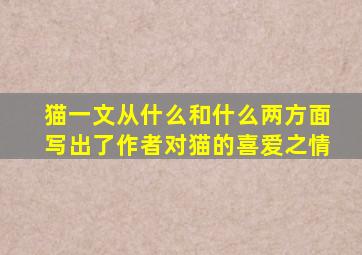 猫一文从什么和什么两方面写出了作者对猫的喜爱之情